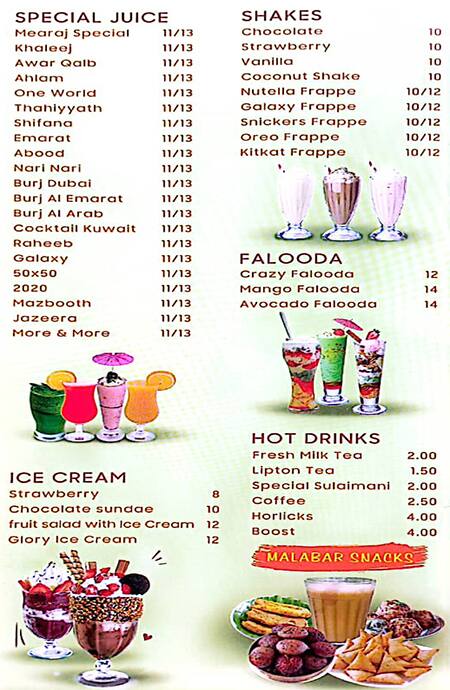 SPECIAL JUICE

| | |
|---|---|
| Mearaj Special | 11/13 |
| Khaleej | 11/13 |
| Awar Qalb | 11/13 |
| Ahlam | 11/13 |
| One World | 11/13 |
| Thahiyyath | 11/13 |
| Shifana | 11/13 |
| Emarat | 11/13 |
| Abood | 11/13 |
| Nari Nari | 11/13 |
| Burj Dubai | 11/13 |
| Burj Al Emarat | 11/13 |
| Burj Al Arab | 11/13 |
| Cocktail Kuwait | 11/13 |
| Raheeb | 11/13 |
| Galaxy | 11/13 |
| 50x50 | 11/13 |
| 2020 | 11/13 |
| Mazbooth | 11/13 |
| Jazeera | 11/13 |
| More & More | 11/13 |

ICE CREAM

| | |
|---|---|
| Strawberry | 8 |
| Chocolate sundae | 10 |
| fruit salad with Ice Cream | 12 |
| Glory Ice Cream | 12 |

SHAKES

| | |
|---|---|
| Chocolate | 10 |
| Strawberry | 10 |
| Vanilla | 10 |
| Coconut Shake | 10 |
| Nutella Frappe | 10/12 |
| Galaxy Frappe | 10/12 |
| Snickers Frappe | 10/12 |
| Oreo Frappe | 10/12 |
| Kitkat Frappe | 10/12 |

FALOODA

| | |
|---|---|
| Crazy Falooda | 12 |
| Mango Falooda | 14 |
| Avocado Falooda | 14 |

HOT DRINKS

| | |
|---|---|
| Fresh Milk Tea | 2.00 |
| Lipton Tea | 1.50 |
| Special Sulaimani | 2.00 |
| Coffee | 2.50 |
| Horlicks | 4.00 |
| Boost | 4.00 |

MALABAR SNACKS